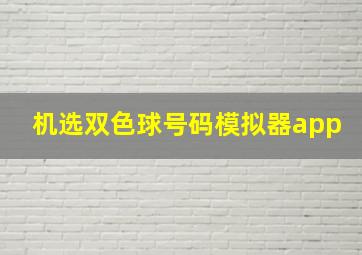 机选双色球号码模拟器app